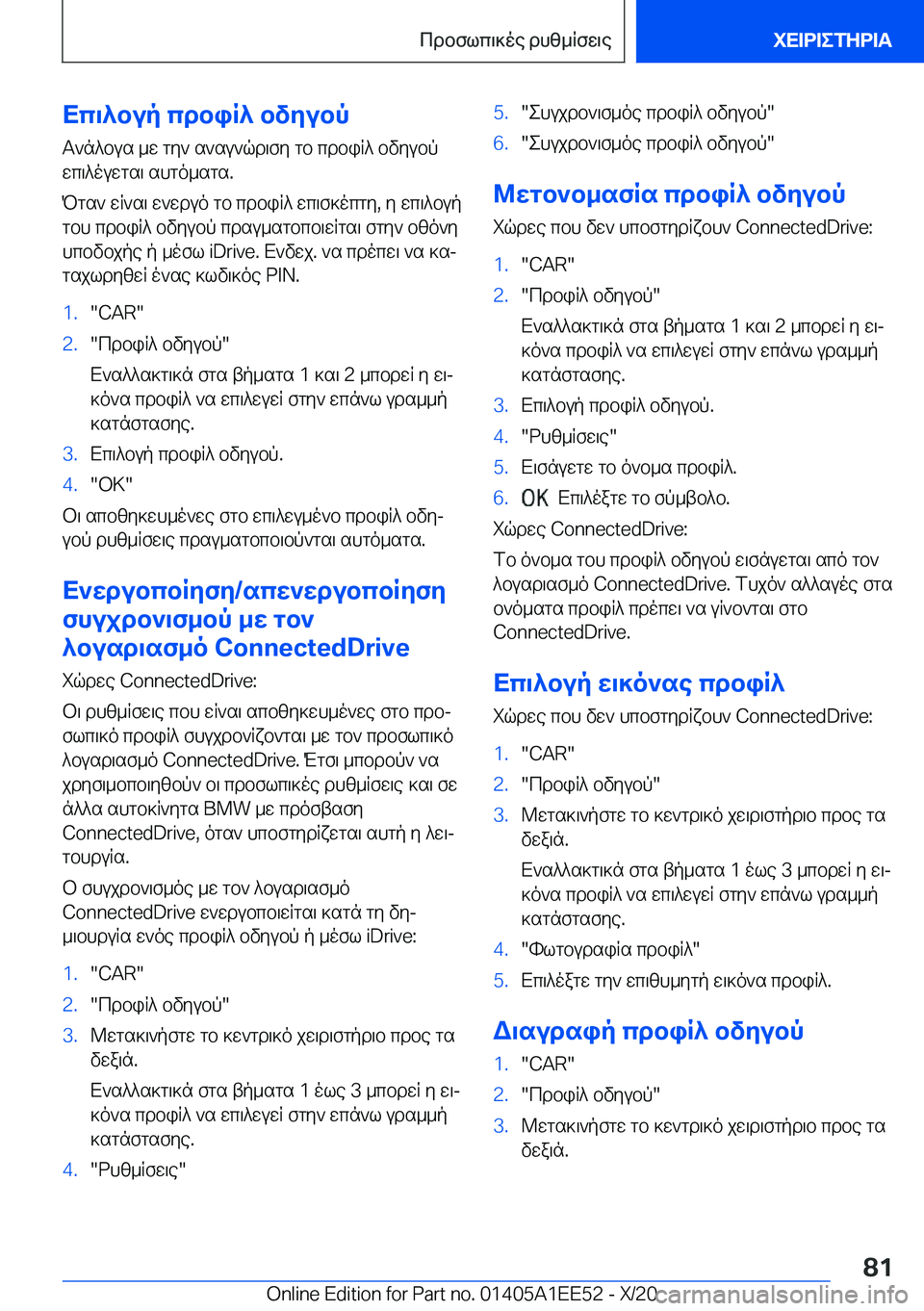 Προσωπικές ρυθμίσεις

ΧΕΙΡΙΣΤΗΡΙΑ

Επιλογή προφίλ οδηγού

Ανάλογα με την αναγνώριση το προφίλ οδηγού επιλέγεται αυτόματα.

Όταν είναι ενεργό το προφίλ επισκέπτη, η επιλογή του προφίλ οδηγού πραγματοποιείται στην οθόνη υποδοχής ή μέσω iDrive. Ενδεχ. να πρέπει να καταχωρηθεί ένας κωδικός PIN.

1. "CAR"
2. "Προφίλ οδηγού"

Εναλλακτικά στα βήματα 1 και 2 μπορεί η εικόνα προφίλ να επιλεγεί στην επάνω γραμμή κατάστασης.
3. Επιλογή προφίλ οδηγού.
4. "OK"

Οι αποθηκευμένες στο επιλεγμένο προφίλ οδηγού ρυθμίσεις πραγματοποιούνται αυτόματα.

Ενεργοποίηση/απενεργοποίηση συγχρονισμού με τον λογαριασμό ConnectedDrive

Χώρες ConnectedDrive:

Οι ρυθμίσεις που είναι αποθηκευμένες στο προσωπικό προφίλ συγχρονίζονται με τον προσωπικό λογαριασμό ConnectedDrive. Έτσι μπορούν να χρησιμοποιηθούν οι προσωπικές ρυθμίσεις και σε άλλα αυτοκίνητα BMW με πρόσβαση ConnectedDrive, όταν υποστηρίζεται αυτή η λειτουργία.

Ο συγχρονισμός με τον λογαριασμό ConnectedDrive ενεργοποιείται κατά τη δημιουργία ενός προφίλ οδηγού ή μέσω iDrive:

1. "CAR"
2. "Προφίλ οδηγού"
3. Μετακινήστε το κεντρικό χειριστήριο προς τα δεξιά.

Εναλλακτικά στα βήματα 1 έως 3 μπορεί η εικόνα προφίλ να επιλεγεί στην επάνω γραμμή κατάστασης.
4. "Ρυθμίσεις"
5. "Συγχρονισμός προφίλ οδηγού"
6. "Συγχρονισμός προφίλ οδηγού"

Μετονομασία προφίλ οδηγού

Χώρες που δεν υποστηρίζουν ConnectedDrive:

1. "CAR"
2. "Προφίλ οδηγού"

Εναλλακτικά στα βήματα 1 και 2 μπορεί η εικόνα προφίλ να επιλεγεί στην επάνω γραμμή κατάστασης.
3. Επιλογή προφίλ οδηγού.
4. "Ρυθμίσεις"
5. Εισάγετε το όνομα προφίλ.
6. OK Επιλέξτε το σύμβολο.

Χώρες ConnectedDrive:

Το όνομα του προφίλ οδηγού εισάγεται από τον λογαριασμό ConnectedDrive. Τυχόν αλλαγές στα ονόματα προφίλ πρέπει να γίνονται στο ConnectedDrive.

Επιλογή εικόνας προφίλ

Χώρες που δεν υποστηρίζουν ConnectedDrive:

1. "CAR"
2. "Προφίλ οδηγού"
3. Μετακινήστε το κεντρικό χειριστήριο προς τα δεξιά.

Εναλλακτικά στα βήματα 1 έως 3 μπορεί η εικόνα προφίλ να επιλεγεί στην επάνω γραμμή κατάστασης.
4. "Φωτογραφία προφίλ"
5. Επιλέξτε την επιθυμητή εικόνα προφίλ.

Διαγραφή προφίλ οδηγού

1. "CAR"
2. "Προφίλ οδηγού"
3. Μετακινήστε το κεντρικό χειριστήριο προς τα δεξιά.

81

Online Edition for Part no. 01405A1EE52 - X/20 carmanualsonline.info